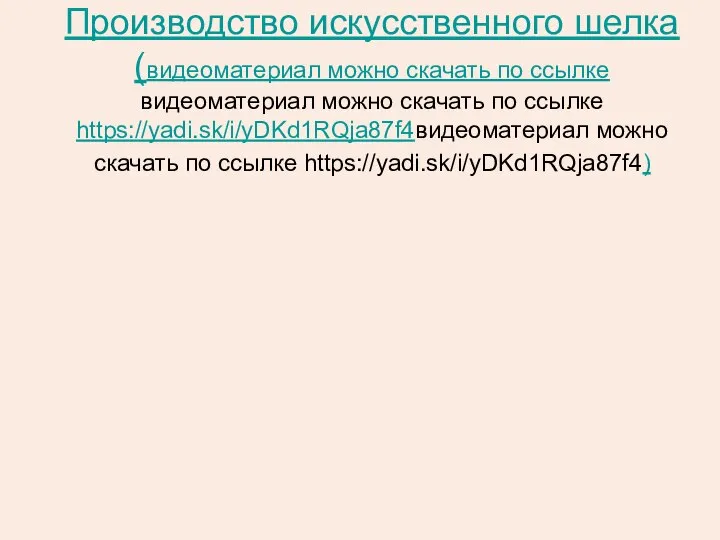 Производство искусственного шелка (видеоматериал можно скачать по ссылке видеоматериал можно скачать по ссылке https://yadi.sk/i/yDKd1RQja87f4видеоматериал можно скачать по ссылке https://yadi.sk/i/yDKd1RQja87f4)